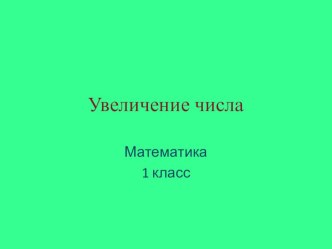 Увеличение числа

Математика
1 класс